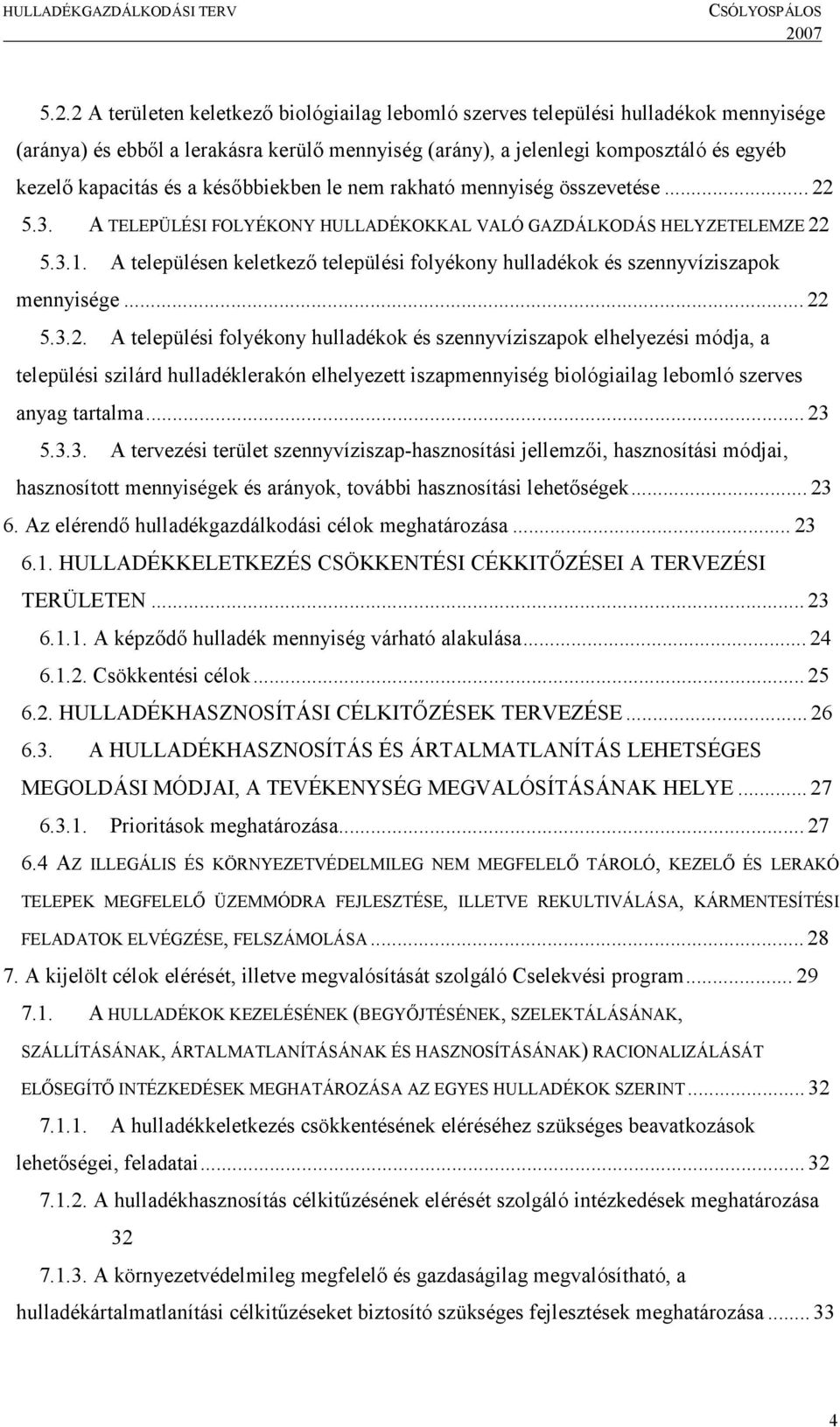 HULLADÉKGAZDÁLKODÁSI TERV
CSÓLYOSPÁLOS 2007

5.2.2 A területen keletkező biológiailag lebomló szerves települési hulladékok mennyisége (aránya) és ebből a lerakásra kerülő mennyiség (arány), a jelenlegi komposztáló és egyéb kezelő kapacitás és a későbbiekben le nem rakható mennyiség összevetése ... 22
5.3. A TELEPÜLÉSI FOLYÉKONY HULLADÉKOKKAL VALÓ GAZDÁLKODÁS HELYZETELEMZE 22
5.3.1. A településen keletkező települési folyékony hulladékok és szennyvíziszapok mennyisége ... 22
5.3.2. A települési folyékony hulladékok és szennyvíziszapok elhelyezési módja, a települési szilárd hulladéklerakón elhelyezett iszapmennyiség biológiailag lebomló szerves anyag tartalma ... 23
5.3.3. A tervezési terület szennyvíziszap-hasznosítási jellemzői, hasznosítási módjai, hasznosított mennyiségek és arányok, további hasznosítási lehetőségek ... 23
6. Az elérendő hulladékgazdálkodási célok meghatározása ... 23
6.1. HULLADÉKKELETKEZÉS CSÖKKENTÉSI CÉKKITŐZÉSEI A TERVEZÉSI TERÜLETEN ... 23
6.1.1. A képződő hulladék mennyiség várható alakulása ... 24
6.1.2. Csökkentési célok ... 25
6.2. HULLADÉKHASZNOSÍTÁSI CÉLKITŐZÉSEK TERVEZÉSE ... 26
6.3. A HULLADÉKHASZNOSÍTÁS ÉS ÁRTALMATLANÍTÁS LEHETSÉGES MEGOLDÁSI MÓDJAI, A TEVÉKENYSÉG MEGVALÓSÍTÁSÁNAK HELYE ... 27
6.3.1. Prioritások meghatározása ... 27
6.4 AZ ILLEGÁLIS ÉS KÖRNYEZETVÉDELMILEG NEM MEGFELELŐ TÁROLÓ, KEZELŐ ÉS LERAKÓ TELEPEK MEGFELELŐ ÜZEMMÓDRA FEJLESZTÉSE, ILLETVE REKULTIVÁLÁSA, KÁRMENTESÍTÉSI FELADATOK ELVÉGZÉSE, FELSZÁMOLÁSA ... 28
7. A kijelölt célok elérését, illetve megvalósítását szolgáló Cselekvési program ... 29
7.1. A HULLADÉKOK KEZELÉSÉNEK (BEGYŐJTÉSÉNEK, SZELEKTÁLÁSÁNAK, SZÁLLÍTÁSÁNAK, ÁRTALMATLANÍTÁSÁNAK ÉS HASZNOSÍTÁSÁNAK) RACIONALIZÁLÁSÁT ELŐSEGÍTŐ INTÉZKEDÉSEK MEGHATÁROZÁSA AZ EGYES HULLADÉKOK SZERINT ... 32
7.1.1. A hulladékkeletkezés csökkentésének eléréséhez szükséges beavatkozások lehetőségei, feladatai ... 32
7.1.2. A hulladékhasznosítás célkitűzésének elérését szolgáló intézkedések meghatározása 32
7.1.3. A környezetvédelmileg megfelelő és gazdaságilag megvalósítható, a hulladékártalmatlanítási célkitűzéseket biztosító szükséges fejlesztések meghatározása ... 33

4